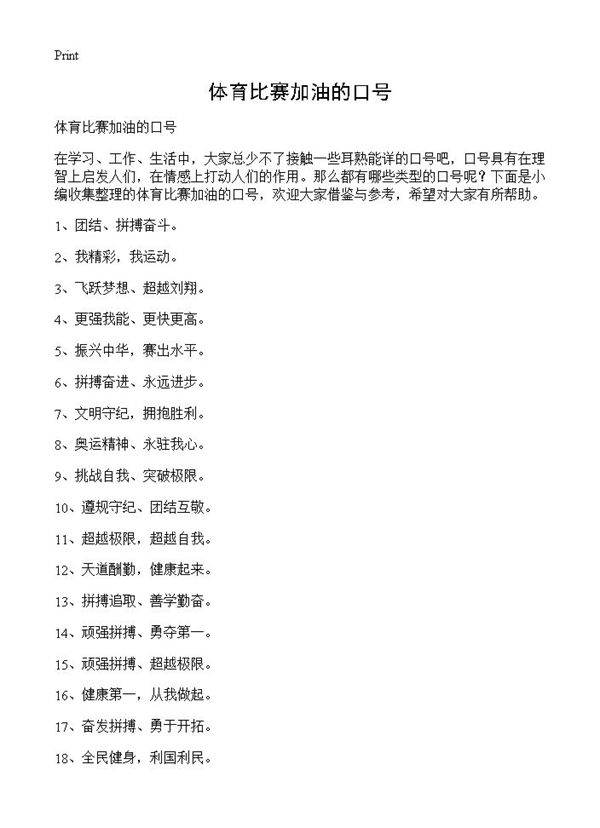 Print

体育比赛加油的口号

体育比赛加油的口号

在学习、工作、生活中，大家总少不了接触一些耳熟能详的口号吧，口号具有在理智上启发人们，在情感上打动人们的作用。那么都有哪些类型的口号呢？下面是小编收集整理的体育比赛加油的口号，欢迎大家借鉴与参考，希望对大家有所帮助。

1、团结、拼搏奋斗。

2、我精彩，我运动。

3、飞跃梦想、超越刘翔。

4、更强我能、更快更高。

5、振兴中华，赛出水平。

6、拼搏奋进、永远进步。

7、文明守纪，拥抱胜利。

8、奥运精神、永驻我心。

9、挑战自我、突破极限。

10、遵规守纪、团结互敬。

11、超越极限，超越自我。

12、天道酬勤，健康起来。

13、拼搏追取、善学勤奋。

14、顽强拼搏、勇夺第一。

15、顽强拼搏、超越极限。

16、健康第一，从我做起。

17、奋发拼搏、勇于开拓。

18、全民健身，利国利民。